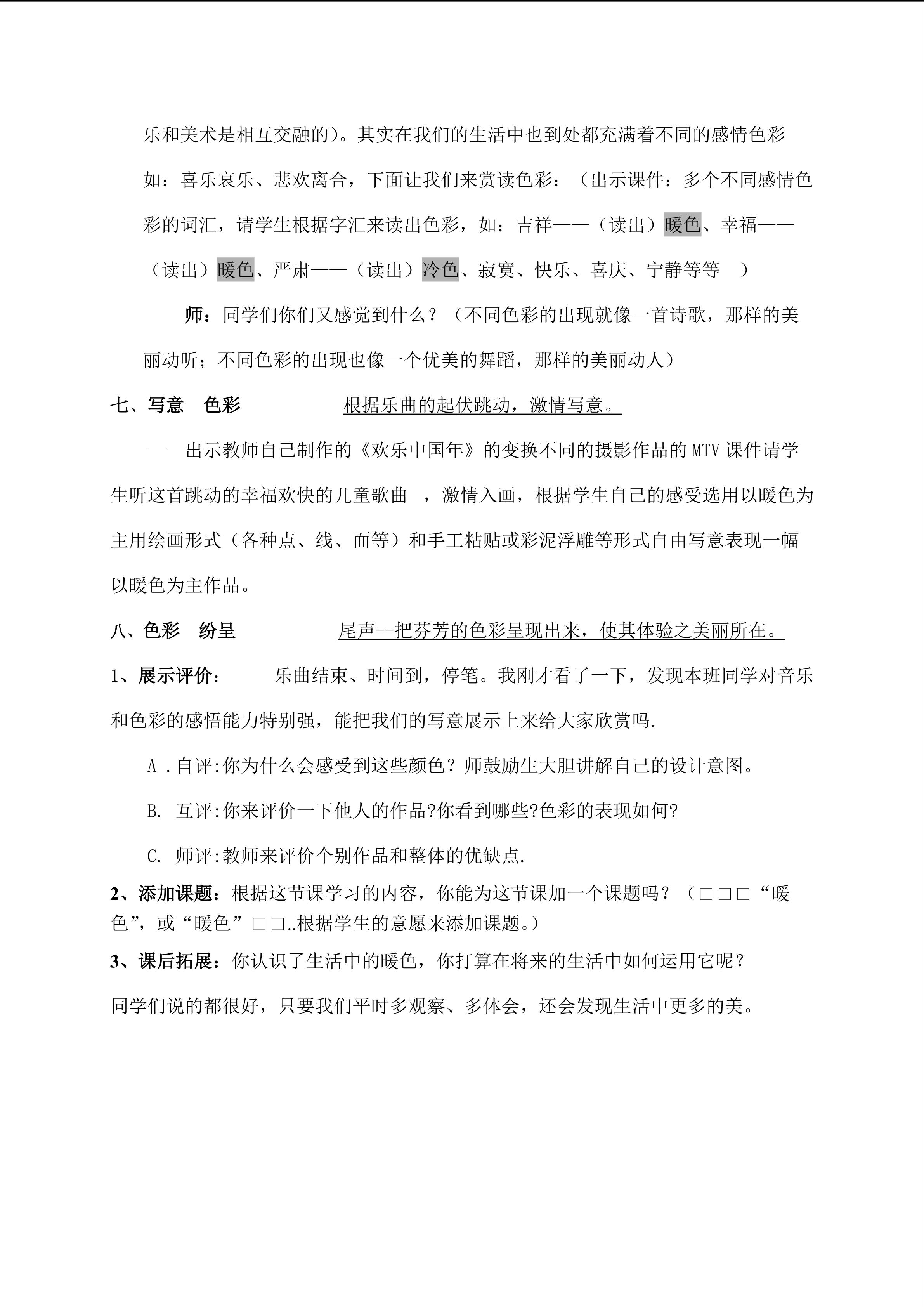 乐和美术是相互交融的)。其实在我们的生活中也到处都充满着不同的感情色彩如:喜乐哀乐、悲欢离合,下面让我们来赏读色彩:(出示课件:多个不同感情色彩的词汇,请学生根据字汇来读出色彩,如:吉祥——(读出)暖色、幸福——(读出)暖色、严肃——(读出)冷色、寂寞、快乐、喜庆、宁静等等 )

师:同学们你们又感觉到什么?(不同色彩的出现就像一首诗歌,那样的美丽动听;不同色彩的出现也像一个优美的舞蹈,那样的美丽动人)

七、写意 色彩 根据乐曲的起伏跳动,激情写意。

——出示教师自己制作的《欢乐中国年》的变换不同的摄影作品的MTV课件请学生听这首跳动的幸福欢快的儿童歌曲 ,激情入画,根据学生自己的感受选用以暖色为主用绘画形式(各种点、线、面等)和手工粘贴或彩泥浮雕等形式自由写意表现一幅以暖色为主作品。

八、色彩 纷呈 尾声--把芬芳的色彩呈现出来,使其体验之美丽所在。

1、展示评价: 乐曲结束、时间到,停笔。我刚才看了一下,发现本班同学对音乐和色彩的感悟能力特别强,能把我们的写意展示上来给大家欣赏吗.

A .自评:你为什么会感受到这些颜色?师鼓励生大胆讲解自己的设计意图。

B. 互评:你来评价一下他人的作品?你看到哪些?色彩的表现如何?

C. 师评:教师来评价个别作品和整体的优缺点.

2、添加课题:根据这节课学习的内容,你能为这节课加一个课题吗?(□□□“暖色”,或“暖色”□□..根据学生的意愿来添加课题。)

3、课后拓展:你认识了生活中的暖色,你打算在将来的生活中如何运用它呢?

同学们说的都很好,只要我们平时多观察、多体会,还会发现生活中更多的美。